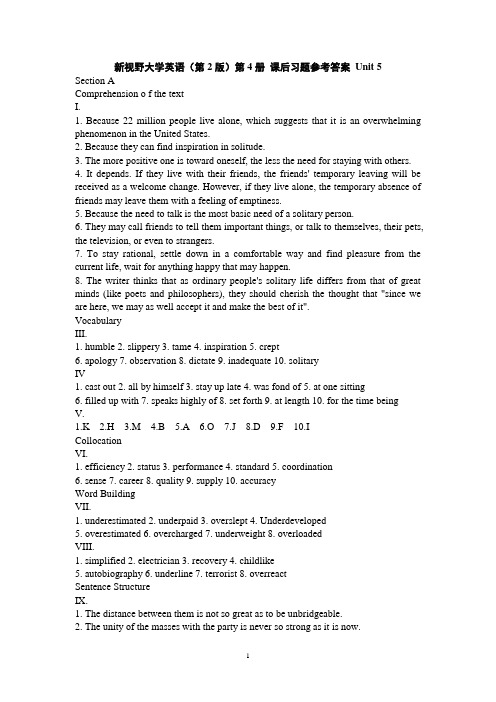 新视野大学英语（第 2 版）第 4 册 课后习题参考答案 Unit 5
Section A
Comprehension o f the text
I.
1. Because 22 million people live alone, which suggests that it is an overwhelming phenomenon in the United States.
2. Because they can find inspiration in solitude.
3. The more positive one is toward oneself, the less the need for staying with others.
4. It depends. If they live with their friends, the friends' temporary leaving will be received as a welcome change. However, if they live alone, the temporary absence of friends may leave them with a feeling of emptiness.
5. Because the need to talk is the most basic need of a solitary person.
6. They may call friends to tell them important things, or talk to themselves, their pets, the television, or even to strangers.
7. To stay rational, settle down in a comfortable way and find pleasure from the current life, wait for anything happy that may happen.
8. The writer thinks that as ordinary people's solitary life differs from that of great minds (like poets and philosophers), they should cherish the thought that "since we are here, we may as well accept it and make the best of it".
Vocabulary
III.
1. humble 2. slippery 3. tame 4. inspiration 5. crept
6. apology 7. observation 8. dictate 9. inadequate 10. solitary
IV
1. cast out 2. all by himself 3. stay up late 4. was fond of 5. at one sitting
6. filled up with 7. speaks highly of 8. set forth 9. at length 10. for the time being
V.
1.K 2.H 3.M 4.B 5.A 6.O 7.J 8.D 9.F 10.I
Collocation
VI.
1. efficiency 2. status 3. performance 4. standard 5. coordination
6. sense 7. career 8. quality 9. supply 10. accuracy
Word Building
VII.
1. underestimated 2. underpaid 3. overslept 4. Underdeveloped
5. overestimated 6. overcharged 7. underweight 8. overloaded
VIII.
1. simplified 2. electrician 3. recovery 4. childlike
5. autobiography 6. underline 7. terrorist 8. overreact
Sentence Structure
IX.
1. The distance between them is not so great as to be unbridgeable.
2. The unity of the masses with the party is never so strong as it is now.

1